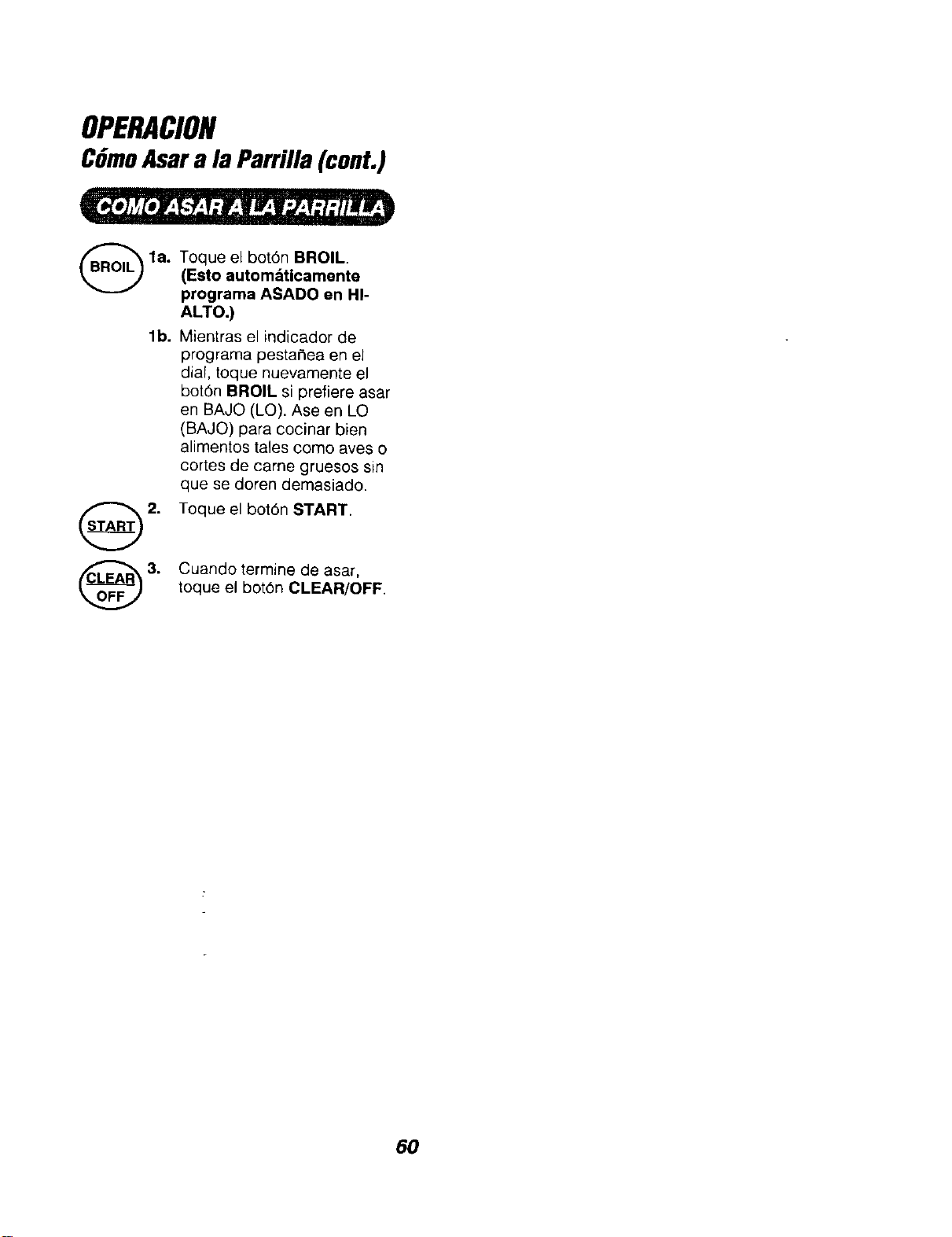 OPERACION

Cómo Asar a la Parrilla (cont.)

COMO ASAR A LA PARRILLA

BROIL

1a. Toque el botón BROIL. (Esto automáticamente programa ASADO en HI-ALTO.)

1b. Mientras el indicador de programa pestañea en el dial, toque nuevamente el botón BROIL si prefiere asar en BAJO (LO). Ase en LO (BAJO) para cocinar bien alimentos tales como aves o cortes de carne gruesos sin que se doren demasiado.

START

2. Toque el botón START.

CLEAR OFF

3. Cuando termine de asar, toque el botón CLEAR/OFF.

60